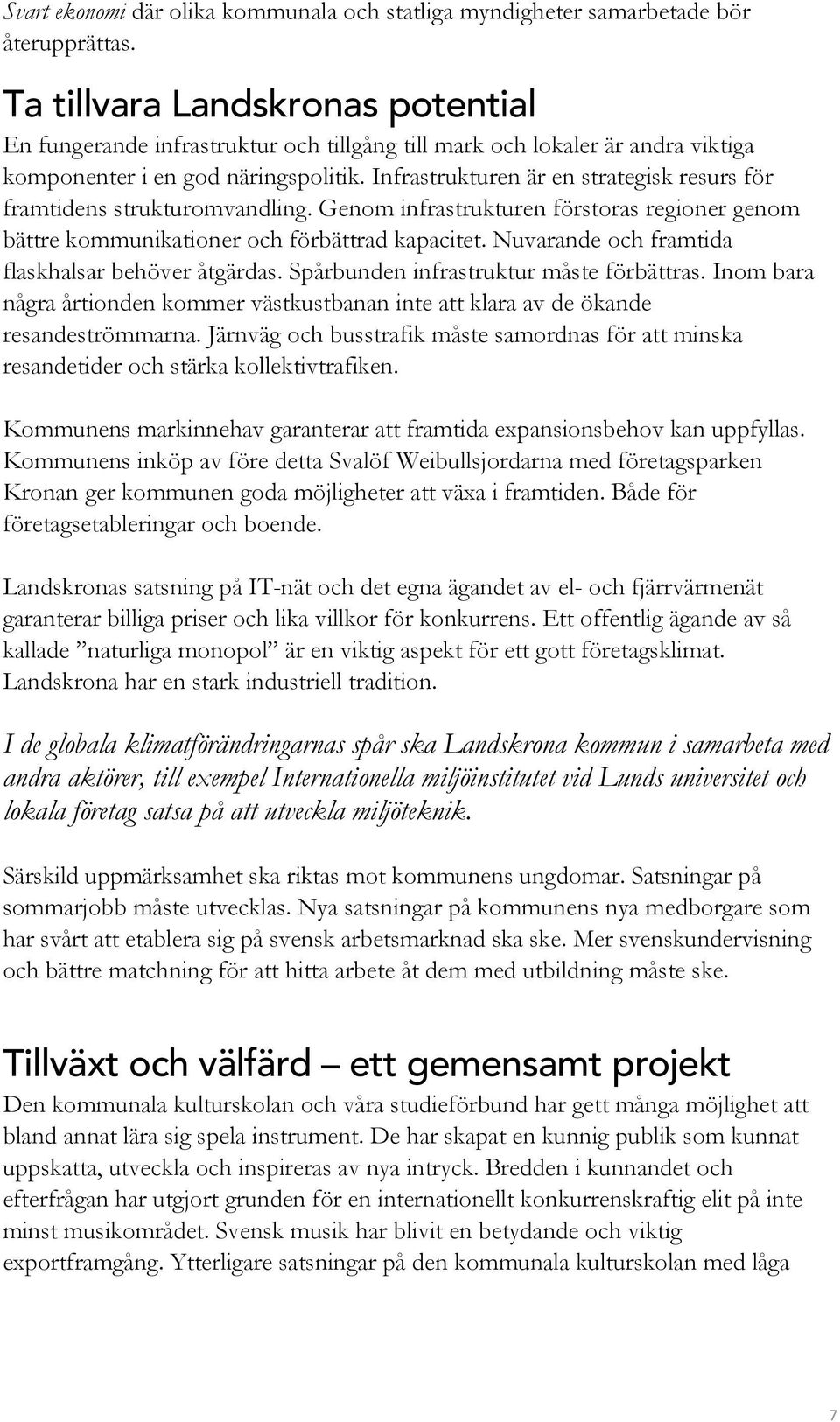 Svart ekonomi där olika kommunala och statliga myndigheter samarbetade bör återupprättas.

Ta tillvara Landskronas potential

En fungerande infrastruktur och tillgång till mark och lokaler är andra viktiga komponenter i en god näringspolitik. Infrastrukturen är en strategisk resurs för framtidens strukturomvandling. Genom infrastrukturen förstoras regioner genom bättre kommunikationer och förbättrad kapacitet. Nuvarande och framtida flaskhalsar behöver åtgärdas. Spårbunden infrastruktur måste förbättras. Inom bara några årtionden kommer västkustbanan inte att klara av de ökande resandeströmmarna. Järnväg och busstrafik måste samordnas för att minska resandetider och stärka kollektivtrafiken.

Kommunens markinnehav garanterar att framtida expansionsbehov kan uppfyllas. Kommunens inköp av före detta Svalöf Weibullsjordarna med företagsparken Kronan ger kommunen goda möjligheter att växa i framtiden. Både för företagsetableringar och boende.

Landskronas satsning på IT-nät och det egna ägandet av el- och fjärrvärmenät garanterar billiga priser och lika villkor för konkurrens. Ett offentlig ägande av så kallade ”naturliga monopol” är en viktig aspekt för ett gott företagsklimat. Landskrona har en stark industriell tradition.

I de globala klimatförändringarnas spår ska Landskrona kommun i samarbeta med andra aktörer, till exempel Internationella miljöinstitutet vid Lunds universitet och lokala företag satsa på att utveckla miljöteknik.

Särskild uppmärksamhet ska riktas mot kommunens ungdomar. Satsningar på sommarjobb måste utvecklas. Nya satsningar på kommunens nya medborgare som har svårt att etablera sig på svensk arbetsmarknad ska ske. Mer svenskundervisning och bättre matchning för att hitta arbete åt dem med utbildning måste ske.

Tillväxt och välfärd – ett gemensamt projekt

Den kommunala kulturskolan och våra studieförbund har gett många möjlighet att bland annat lära sig spela instrument. De har skapat en kunnig publik som kunnat uppskatta, utveckla och inspireras av nya intryck. Bredden i kunnandet och efterfrågan har utgjort grunden för en internationellt konkurrenskraftig elit på inte minst musikområdet. Svensk musik har blivit en betydande och viktig exportframgång. Ytterligare satsningar på den kommunala kulturskolan med låga

7